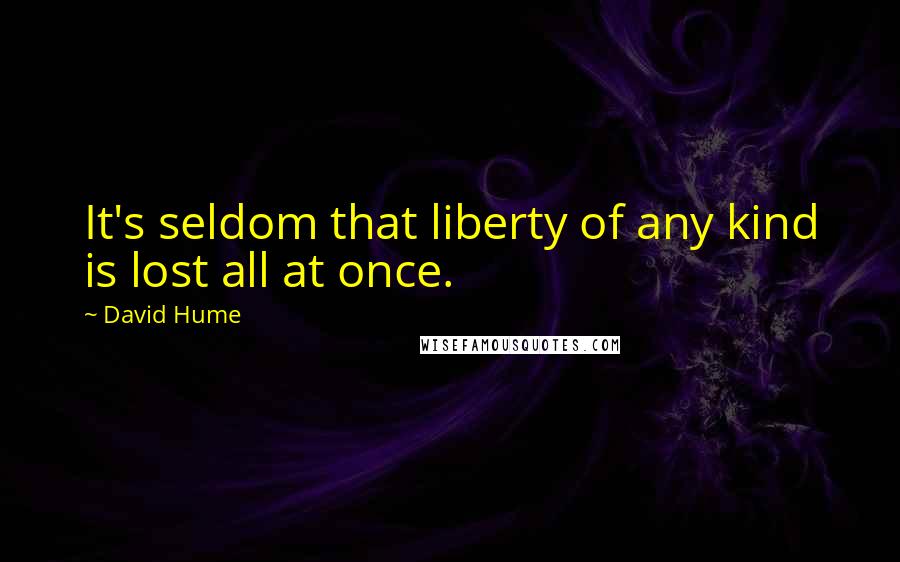 It's seldom that liberty of any kind is lost all at once.

~ David Hume

WISEFAMOUSQUOTES.COM